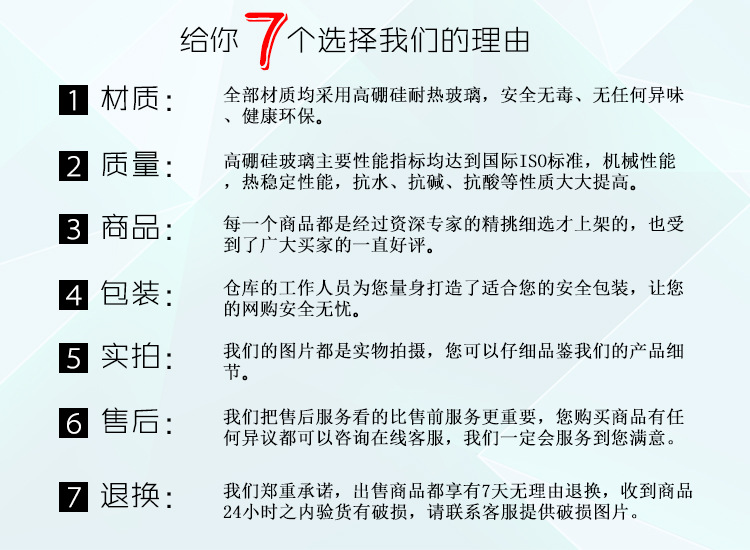 给你7个选择我们的理由

1 材质:

全部材质均采用高硼硅耐热玻璃，安全无毒、无任何异味、健康环保。

2 质量:

高硼硅玻璃主要性能指标均达到国际ISO标准，机械性能，热稳定性能，抗水、抗碱、抗酸等性质大大提高。

3 商品:

每一个商品都是经过资深专家的精挑细选才上架的，也受到了广大买家的一直好评。

4 包装:

仓库的工作人员为您量身打造了适合您的安全包装，让您的网购安全无忧。

5 实拍:

我们的图片都是实物拍摄，您可以仔细品鉴我们的产品细节。

6 售后:

我们把售后服务看的比售前服务更重要，您购买商品有任何异议都可以咨询在线客服，我们一定会服务到您满意。

7 退换:

我们郑重承诺，出售商品都享有7天无理由退换，收到商品24小时之内验货有破损，请联系客服提供破损图片。